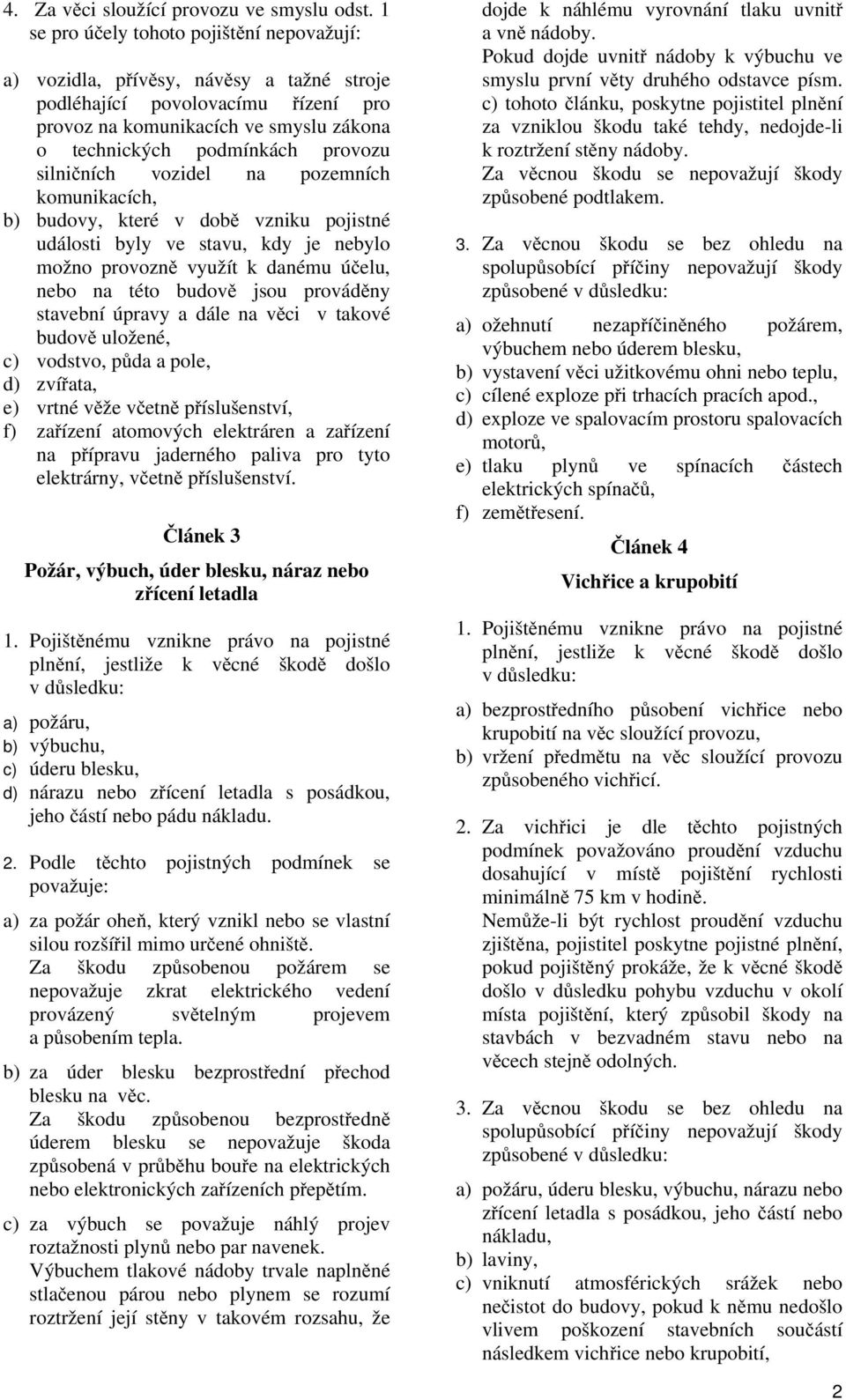 4. Za věci sloužící provozu ve smyslu odst. 1 se pro účely tohoto pojištění nepovažují:

a) vozidla, přívěsy, návěsy a tažné stroje podléhající povolovacímu řízení pro provoz na komunikacích ve smyslu zákona o technických podmínkách provozu silničních vozidel na pozemních komunikacích,
b) budovy, které v době vzniku pojistné události byly ve stavu, kdy je nebylo možno provozně využít k danému účelu, nebo na této budově jsou prováděny stavební úpravy a dále na věci v takové budově uložené,
c) vodstvo, půda a pole,
d) zvířata,
e) vrtné věže včetně příslušenství,
f) zařízení atomových elektráren a zařízení na přípravu jaderného paliva pro tyto elektrárny, včetně příslušenství.

Článek 3

Požár, výbuch, úder blesku, náraz nebo zřícení letadla

1. Pojištěnému vznikne právo na pojistné plnění, jestliže k věcné škodě došlo v důsledku:

a) požáru,
b) výbuchu,
c) úderu blesku,
d) nárazu nebo zřícení letadla s posádkou, jeho částí nebo pádu nákladu.

2. Podle těchto pojistných podmínek se považuje:

a) za požár oheň, který vznikl nebo se vlastní silou rozšířil mimo určené ohniště.
Za škodu způsobenou požárem se nepovažuje zkrat elektrického vedení provázený světelným projevem a působením tepla.

b) za úder blesku bezprostřední přechod blesku na věc.
Za škodu způsobenou bezprostředně úderem blesku se nepovažuje škoda způsobená v průběhu bouře na elektrických nebo elektronických zařízeních přepětím.

c) za výbuch se považuje náhlý projev roztažnosti plynů nebo par navenek.
Výbuchem tlakové nádoby trvale naplněné stlačenou párou nebo plynem se rozumí roztržení její stěny v takovém rozsahu, že dojde k náhlému vyrovnání tlaku uvnitř a vně nádoby.
Pokud dojde uvnitř nádoby k výbuchu ve smyslu první věty druhého odstavce písm. c) tohoto článku, poskytne pojistitel plnění za vzniklou škodu také tehdy, nedojde-li k roztržení stěny nádoby.
Za věcnou škodu se nepovažují škody způsobené podtlakem.

3. Za věcnou škodu se bez ohledu na spolupůsobící příčiny nepovažují škody způsobené v důsledku:

a) ožehnutí nezapříčiněného požárem, výbuchem nebo úderem blesku,
b) vystavení věci užitkovému ohni nebo teplu,
c) cílené exploze při trhacích pracích apod.,
d) exploze ve spalovacím prostoru spalovacích motorů,
e) tlaku plynů ve spínacích částech elektrických spínačů,
f) zemětřesení.

Článek 4

Vichřice a krupobití

1. Pojištěnému vznikne právo na pojistné plnění, jestliže k věcné škodě došlo v důsledku:

a) bezprostředního působení vichřice nebo krupobití na věc sloužící provozu,
b) vržení předmětu na věc sloužící provozu způsobeného vichřicí.

2. Za vichřici je dle těchto pojistných podmínek považováno proudění vzduchu dosahující v místě pojištění rychlosti minimálně 75 km v hodině.
Nemůže-li být rychlost proudění vzduchu zjištěna, pojistitel poskytne pojistné plnění, pokud pojištěný prokáže, že k věcné škodě došlo v důsledku pohybu vzduchu v okolí místa pojištění, který způsobil škody na stavbách v bezvadném stavu nebo na věcech stejně odolných.

3. Za věcnou škodu se bez ohledu na spolupůsobící příčiny nepovažují škody způsobené v důsledku:

a) požáru, úderu blesku, výbuchu, nárazu nebo zřícení letadla s posádkou, jeho částí nebo nákladu,
b) laviny,
c) vniknutí atmosférických srážek nebo nečistot do budovy, pokud k němu nedošlo vlivem poškození stavebních součástí následkem vichřice nebo krupobití,

2